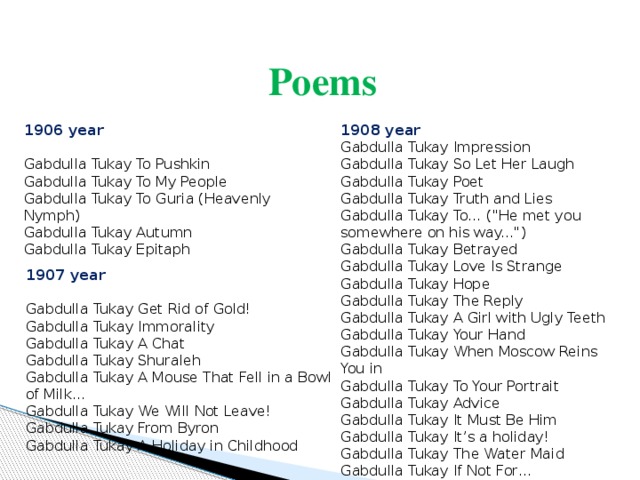 Poems

1906 year

Gabdulla Tukay To Pushkin
Gabdulla Tukay To My People
Gabdulla Tukay To Guria (Heavenly Nymph)
Gabdulla Tukay Autumn
Gabdulla Tukay Epitaph

1907 year

Gabdulla Tukay Get Rid of Gold!
Gabdulla Tukay Immorality
Gabdulla Tukay A Chat
Gabdulla Tukay Shuraleh
Gabdulla Tukay A Mouse That Fell in a Bowl of Milk...
Gabdulla Tukay We Will Not Leave!
Gabdulla Tukay From Byron
Gabdulla Tukay A Holiday in Childhood

1908 year
Gabdulla Tukay Impression
Gabdulla Tukay So Let Her Laugh
Gabdulla Tukay Poet
Gabdulla Tukay Truth and Lies
Gabdulla Tukay To... ("He met you somewhere on his way...")
Gabdulla Tukay Betrayed
Gabdulla Tukay Love Is Strange
Gabdulla Tukay Hope
Gabdulla Tukay The Reply
Gabdulla Tukay A Girl with Ugly Teeth
Gabdulla Tukay Your Hand
Gabdulla Tukay When Moscow Reins You in
Gabdulla Tukay To Your Portrait
Gabdulla Tukay Advice
Gabdulla Tukay It Must Be Him
Gabdulla Tukay It's a holiday!
Gabdulla Tukay The Water Maid
Gabdulla Tukay If Not For...